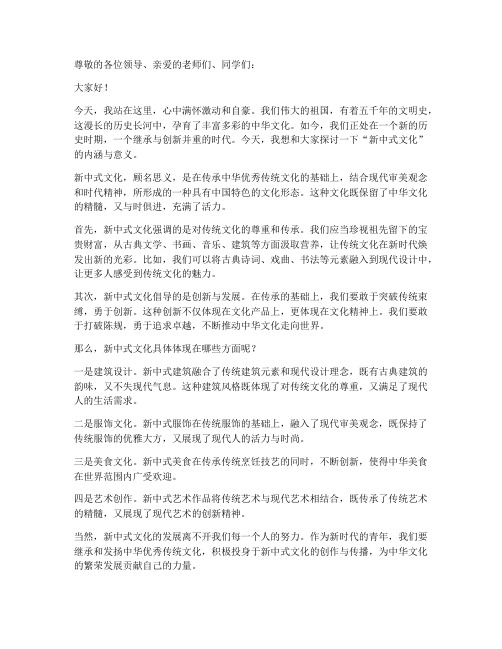 尊敬的各位领导、亲爱的老师们、同学们：

大家好！

今天，我站在这里，心中满怀激动和自豪。我们伟大的祖国，有着五千年的文明史，这漫长的历史长河中，孕育了丰富多彩的中华文化。如今，我们正处在一个新的历史时期，一个继承与创新并重的时代。今天，我想和大家探讨一下“新中式文化”的内涵与意义。

新中式文化，顾名思义，是在传承中华优秀传统文化的基础上，结合现代审美观念和时代精神，所形成的一种具有中国特色的文化形态。这种文化既保留了中华文化的精髓，又与时俱进，充满了活力。

首先，新中式文化强调的是对传统文化的尊重和传承。我们应当珍视祖先留下的宝贵财富，从古典文学、书画、音乐、建筑等方面汲取营养，让传统文化在新时代焕发出新的光彩。比如，我们可以将古典诗词、戏曲、书法等元素融入到现代设计中，让更多人感受到传统文化的魅力。

其次，新中式文化倡导的是创新与发展。在传承的基础上，我们要敢于突破传统束缚，勇于创新。这种创新不仅体现在文化产品上，更体现在文化精神上。我们要敢于打破陈规，勇于追求卓越，不断推动中华文化走向世界。

那么，新中式文化具体体现在哪些方面呢？

一是建筑设计。新中式建筑融合了传统建筑元素和现代设计理念，既有古典建筑的韵味，又不失现代气息。这种建筑风格既体现了对传统文化的尊重，又满足了现代人的生活需求。

二是服饰文化。新中式服饰在传统服饰的基础上，融入了现代审美观念，既保持了传统服饰的优雅大方，又展现了现代人的活力与时尚。

三是美食文化。新中式美食在传承传统烹饪技艺的同时，不断创新，使得中华美食在世界范围内广受欢迎。

四是艺术创作。新中式艺术作品将传统艺术与现代艺术相结合，既传承了传统艺术的精髓，又展现了现代艺术的创新精神。

当然，新中式文化的发展离不开我们每一个人的努力。作为新时代的青年，我们要继承和发扬中华优秀传统文化，积极投身于新中式文化的创作与传播，为中华文化的繁荣发展贡献自己的力量。